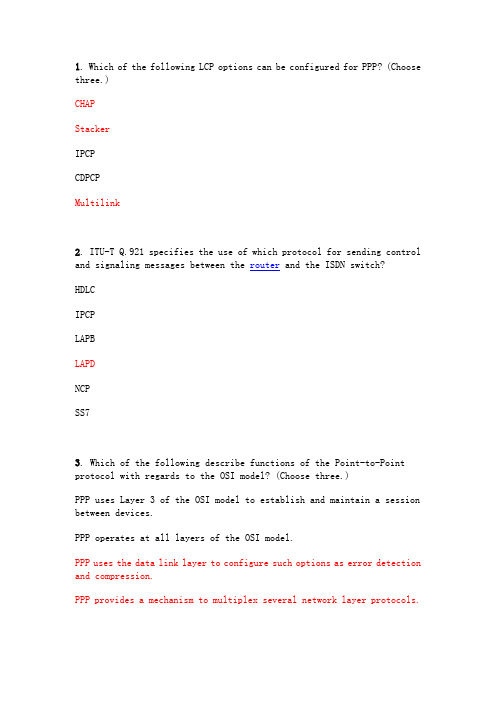 1. Which of the following LCP options can be configured for PPP? (Choose three.)

CHAP

Stacker

IPCP

CDPCP

Multilink

2. ITU-T Q.921 specifies the use of which protocol for sending control and signaling messages between the router and the ISDN switch?

HDLC

IPCP

LAPB

LAPD

NCP

SS7

3. Which of the following describe functions of the Point-to-Point protocol with regards to the OSI model? (Choose three.)

PPP uses Layer 3 of the OSI model to establish and maintain a session between devices.

PPP operates at all layers of the OSI model.

PPP uses the data link layer to configure such options as error detection and compression.

PPP provides a mechanism to multiplex several network layer protocols.